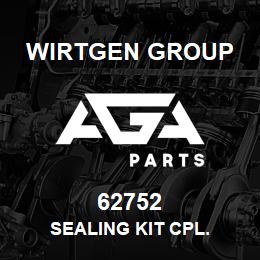 WIRTGEN GROUP

AGA

PARTS

62752

SEALING KIT CPL.